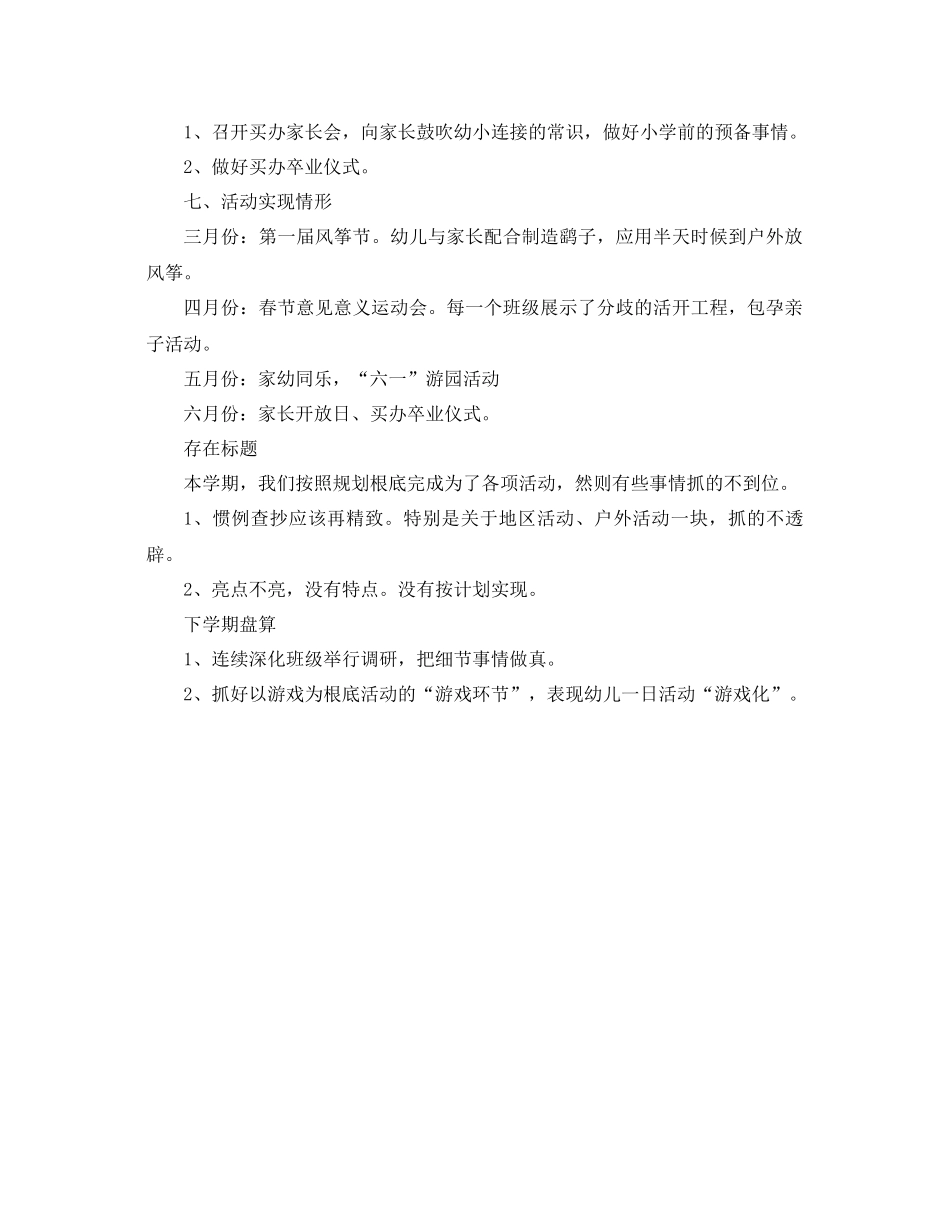 1、召开买办家长会，向家长鼓吹幼小连接的常识，做好小学前的预备事情。

2、做好买办卒业仪式。

七、活动实现情形

三月份：第一届风筝节。幼儿与家长配合制造鹞子，应用半天时候到户外放风筝。

四月份：春节意见意义运动会。每一个班级展示了分歧的活开工程，包孕亲子活动。

五月份：家幼同乐，“六一”游园活动

六月份：家长开放日、买办卒业仪式。

存在标题

本学期，我们按照规划根底完成为了各项活动，然则有些事情抓的不到位。

1、惯例查抄应该再精致。特别是关于地区活动、户外活动一块，抓的不透辟。

2、亮点不亮，没有特点。没有按计划实现。

下学期盘算

1、连续深化班级举行调研，把细节事情做真。

2、抓好以游戏为根底活动的“游戏环节”，表现幼儿一日活动“游戏化”。